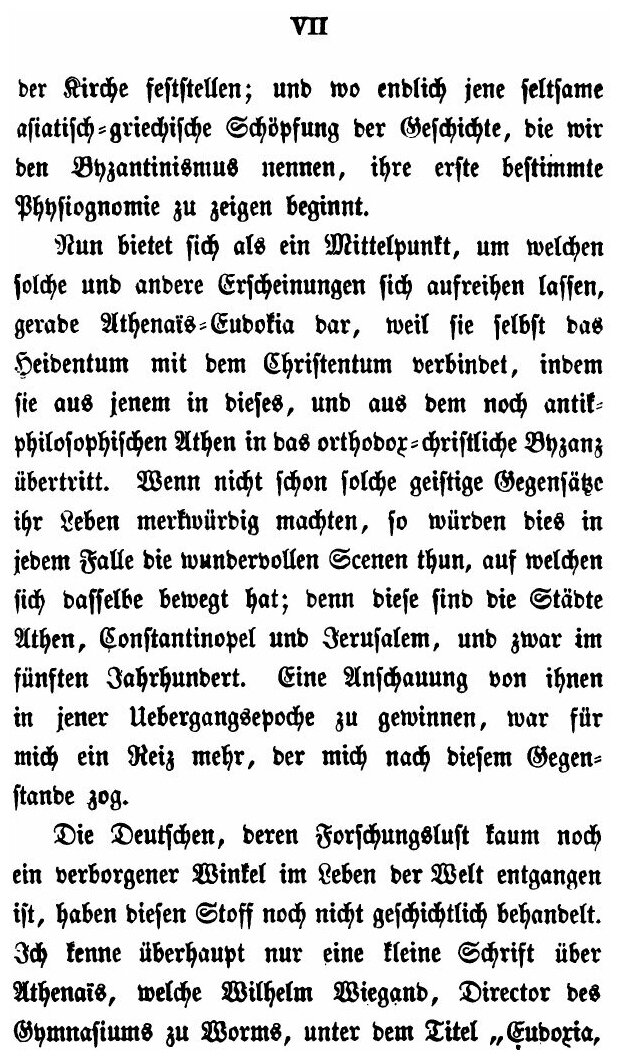 VII

der Kirche feststellen; und wo endlich jene seltsame asiatisch-griechische Schöpfung der Geschichte, die wir den Byzantinismus nennen, ihre erste bestimmte Physiognomie zu zeigen beginnt.

Nun bietet sich als ein Mittelpunkt, um welchen solche und andere Erscheinungen sich aufreihen lassen, gerade Athenaïs-Eudokia dar, weil sie selbst das Heidentum mit dem Christentum verbindet, indem sie aus jenem in dieses, und aus dem noch antik-philosophischen Athen in das orthodox-christliche Byzanz übertritt. Wenn nicht schon solche geistige Gegensätze ihr Leben merkwürdig machten, so würden dies in jedem Falle die wundervollen Scenen thun, auf welchen sich dasselbe bewegt hat; denn diese sind die Städte Athen, Constantinopel und Jerusalem, und zwar im fünften Jahrhundert. Eine Anschauung von ihnen in jener Uebergangsepoche zu gewinnen, war für mich ein Reiz mehr, der mich nach diesem Gegenstande zog.

Die Deutschen, deren Forschungslust kaum noch ein verborgener Winkel im Leben der Welt entgangen ist, haben diesen Stoff noch nicht geschichtlich behandelt. Ich kenne überhaupt nur eine kleine Schrift über Athenaïs, welche Wilhelm Wiegand, Director des Gymnasiums zu Worms, unter dem Titel „Eudoxia,